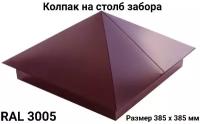 Колпак на столб забора

RAL 3005

Размер 385 х 385 мм